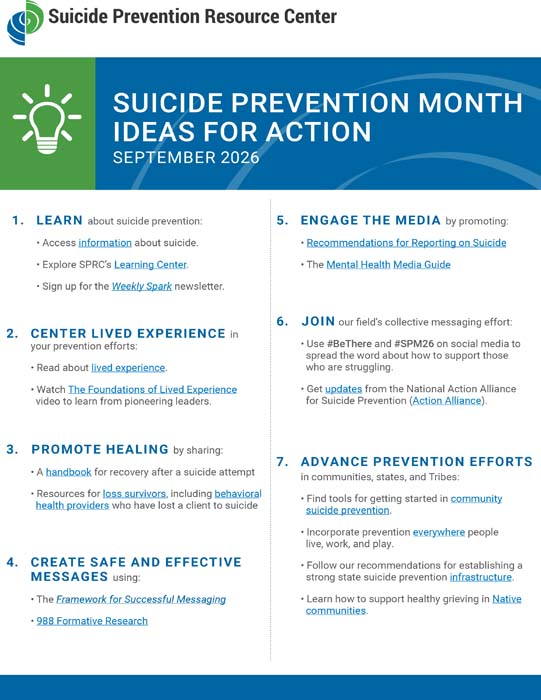 Suicide Prevention Resource Center

SUICIDE PREVENTION MONTH IDEAS FOR ACTION
SEPTEMBER 2026

1. LEARN about suicide prevention:

• Access information about suicide.

• Explore SPRC's Learning Center.

• Sign up for the Weekly Spark newsletter.

2. CENTER LIVED EXPERIENCE in your prevention efforts:

• Read about lived experience.

• Watch The Foundations of Lived Experience video to learn from pioneering leaders.

3. PROMOTE HEALING by sharing:

• A handbook for recovery after a suicide attempt

• Resources for loss survivors, including behavioral health providers who have lost a client to suicide

4. CREATE SAFE AND EFFECTIVE MESSAGES using:

• The Framework for Successful Messaging

• 988 Formative Research

5. ENGAGE THE MEDIA by promoting:

• Recommendations for Reporting on Suicide

• The Mental Health Media Guide

6. JOIN our field's collective messaging effort:

• Use #BeThere and #SPM26 on social media to spread the word about how to support those who are struggling.

• Get updates from the National Action Alliance for Suicide Prevention (Action Alliance).

7. ADVANCE PREVENTION EFFORTS in communities, states, and Tribes:

• Find tools for getting started in community suicide prevention.

• Incorporate prevention everywhere people live, work, and play.

• Follow our recommendations for establishing a strong state suicide prevention infrastructure.

• Learn how to support healthy grieving in Native communities.